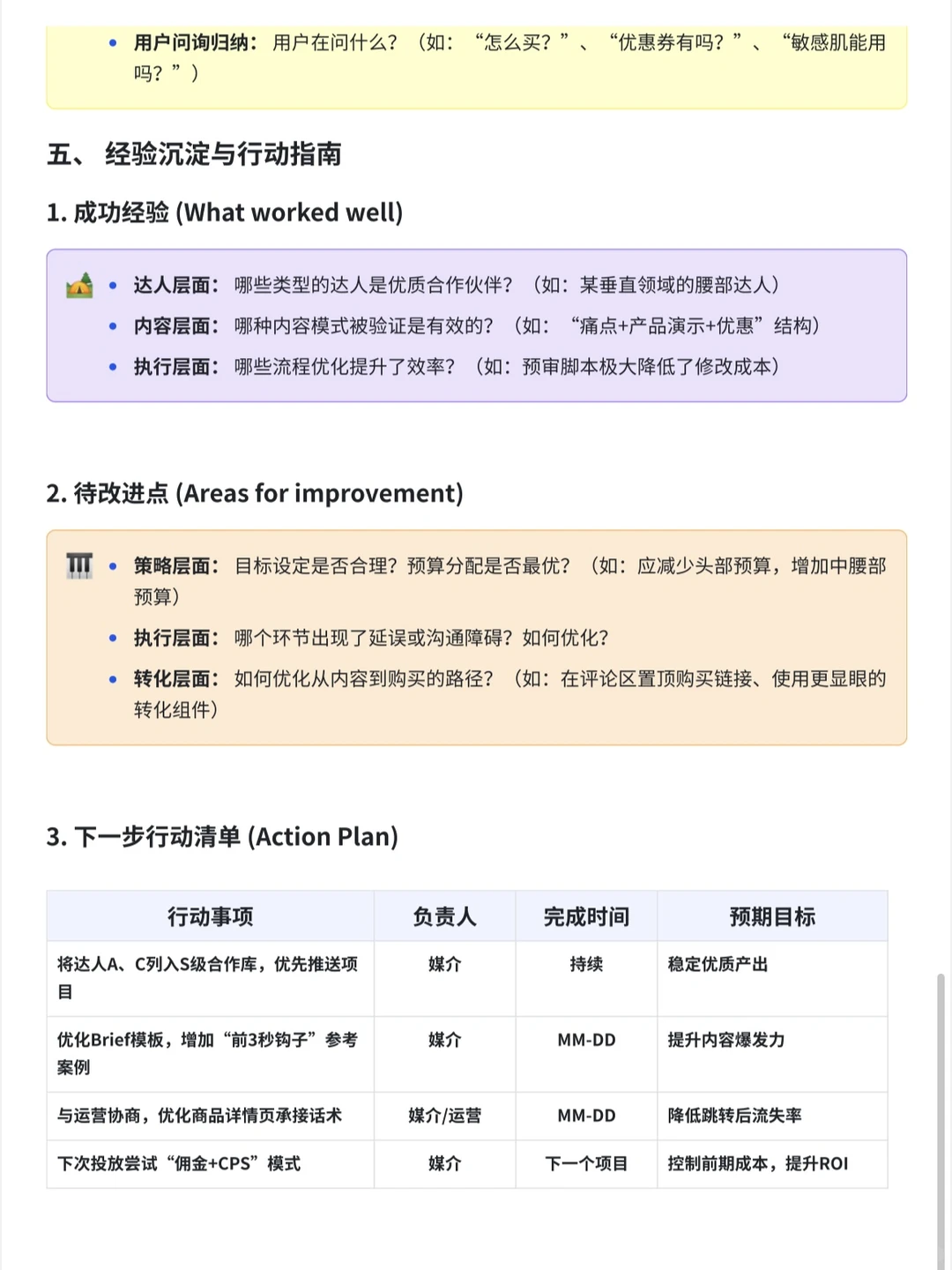 • 用户问询归纳：用户在问什么？（如：“怎么买？”、“优惠券有吗？”、“敏感肌能用吗？”）

五、 经验沉淀与行动指南

1. 成功经验 (What worked well)

• 达人层面：哪些类型的达人是优质合作伙伴？（如：某垂直领域的腰部达人）
• 内容层面：哪种内容模式被验证是有效的？（如：“痛点+产品演示+优惠”结构）
• 执行层面：哪些流程优化提升了效率？（如：预审脚本极大降低了修改成本）

2. 待改进点 (Areas for improvement)

• 策略层面：目标设定是否合理？预算分配是否最优？（如：应减少头部预算，增加中腰部预算）
• 执行层面：哪个环节出现了延误或沟通障碍？如何优化？
• 转化层面：如何优化从内容到购买的路径？（如：在评论区置顶购买链接、使用更显眼的转化组件）

3. 下一步行动清单 (Action Plan)

| 行动事项 | 负责人 | 完成时间 | 预期目标 |
|---|---|---|---|
| 将达人A、C列入S级合作库，优先推送项目 | 媒介 | 持续 | 稳定优质产出 |
| 优化Brief模板，增加“前3秒钩子”参考案例 | 媒介 | MM-DD | 提升内容爆发力 |
| 与运营协商，优化商品详情页承接话术 | 媒介/运营 | MM-DD | 降低跳转后流失率 |
| 下次投放尝试“佣金+CPS”模式 | 媒介 | 下一个项目 | 控制前期成本，提升ROI |